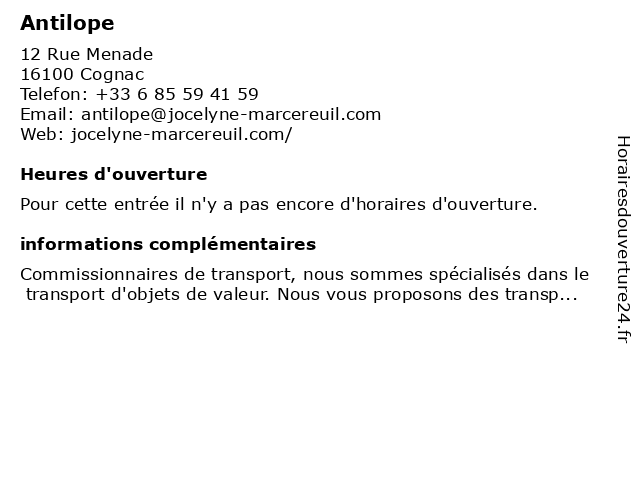 Antilope

12 Rue Menade
16100 Cognac
Telefon: +33 6 85 59 41 59
Email: antilope@jocelyne-marcereuil.com
Web: jocelyne-marcereuil.com/

Heures d'ouverture

Pour cette entrée il n'y a pas encore d'horaires d'ouverture.

informations complémentaires

Commissionnaires de transport, nous sommes spécialisés dans le transport d'objets de valeur. Nous vous proposons des transp...

Horairesdouverture24.fr